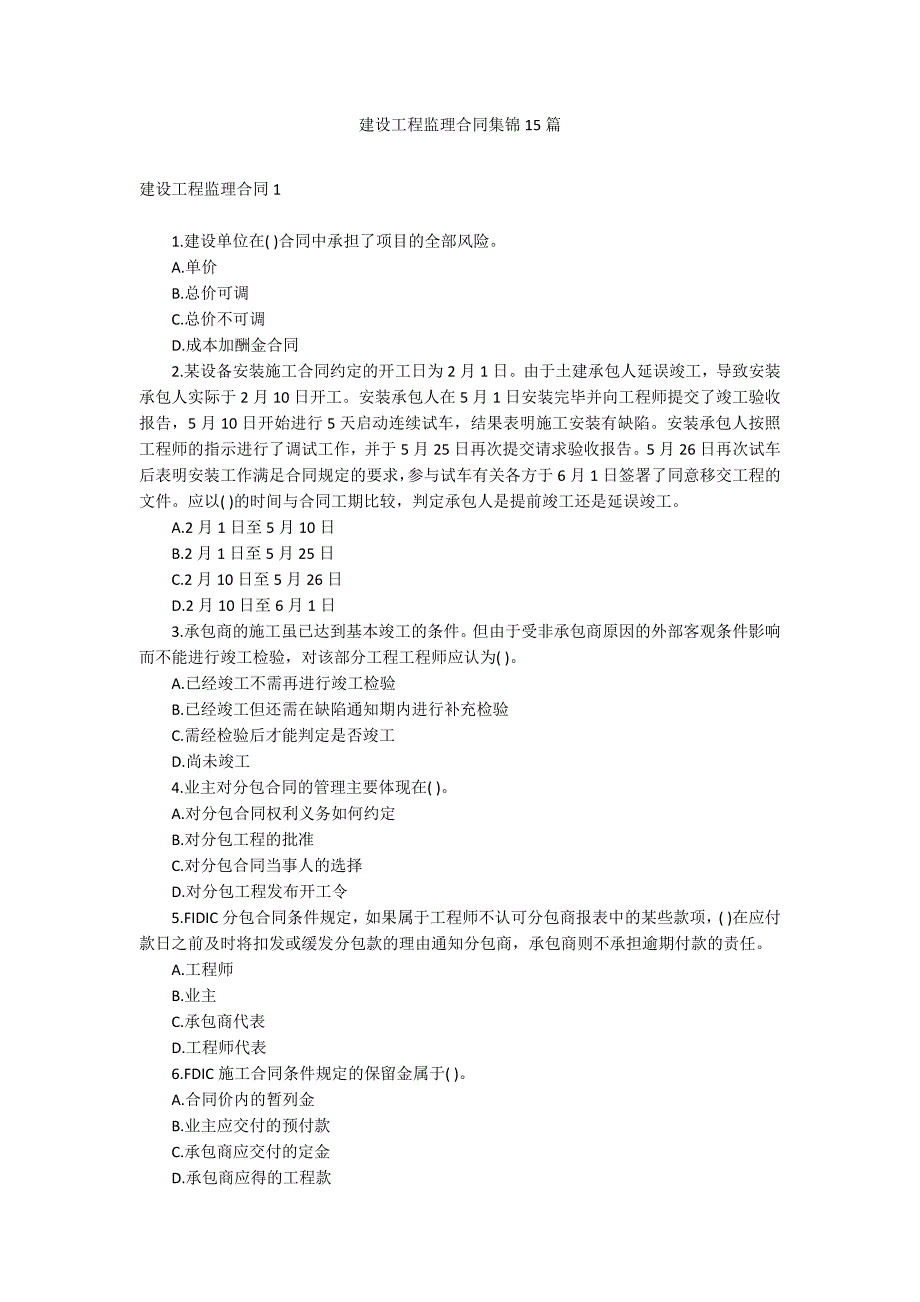 建设工程监理合同集锦15篇

建设工程监理合同1

1.建设单位在( )合同中承担了项目的全部风险。

A.单价

B.总价可调

C.总价不可调

D.成本加酬金合同

2.某设备安装施工合同约定的开工日为2月1日。由于土建承包人延误竣工，导致安装承包人实际于2月10日开工。安装承包人在5月1日安装完毕并向工程师提交了竣工验收报告，5月10日开始进行5天启动连续试车，结果表明施工安装有缺陷。安装承包人按照工程师的指示进行了调试工作，并于5月25日再次提交请求验收报告。5月26日再次试车后表明安装工作满足合同规定的要求，参与试车有关各方于6月1日签署了同意移交工程的文件。应以( )的时间与合同工期比较，判定承包人是提前竣工还是延误竣工。

A.2月1日至5月10日

B.2月1日至5月25日

C.2月10日至5月26日

D.2月10日至6月1日

3.承包商的施工虽已达到基本竣工的条件。但由于受非承包商原因的外部客观条件影响而不能进行竣工检验，对该部分工程工程师应认为( )。

A.已经竣工不需再进行竣工检验

B.已经竣工但还需在缺陷通知期内进行补充检验

C.需经检验后才能判定是否竣工

D.尚未竣工

4.业主对分包合同的管理主要体现在( )。

A.对分包合同权利义务如何约定

B.对分包工程的批准

C.对分包合同当事人的选择

D.对分包工程发布开工令

5.FIDIC分包合同条件规定，如果属于工程师不认可分包商报表中的某些款项，( )在应付款日之前及时将扣发或缓发分包款的理由通知分包商，承包商则不承担逾期付款的责任。

A.工程师

B.业主

C.承包商代表

D.工程师代表

6.FDIC施工合同条件规定的保留金属于( )。

A.合同价内的暂列金

B.业主应交付的预付款

C.承包商应交付的定金

D.承包商应得的工程款